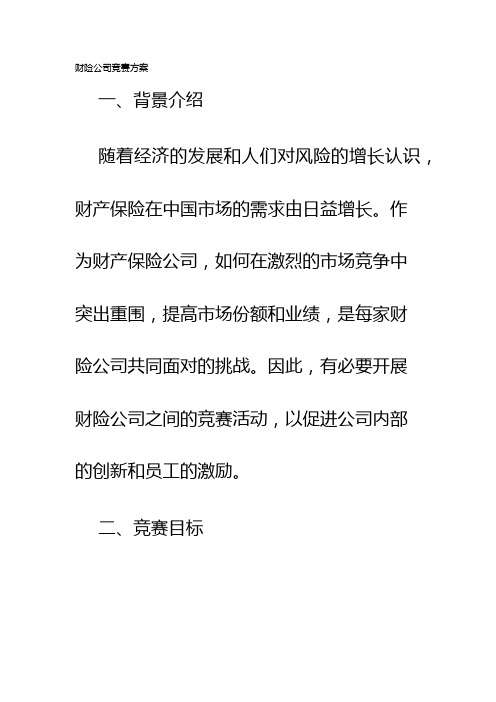 财险公司竞赛方案

一、背景介绍

随着经济的发展和人们对风险的增长认识，财产保险在中国市场的需求由日益增长。作为财产保险公司，如何在激烈的市场竞争中突出重围，提高市场份额和业绩，是每家财险公司共同面对的挑战。因此，有必要开展财险公司之间的竞赛活动，以促进公司内部的创新和员工的激励。

二、竞赛目标